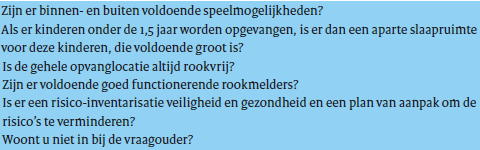 Zijn er binnen- en buiten voldoende speelmogelijkheden?
Als er kinderen onder de 1,5 jaar worden opgevangen, is er dan een aparte slaapruimte voor deze kinderen, die voldoende groot is?
Is de gehele opvanglocatie altijd rookvrij?
Zijn er voldoende goed functionerende rookmelders?
Is er een risico-inventarisatie veiligheid en gezondheid en een plan van aanpak om de risico's te verminderen?
Woont u niet in bij de vraagouder?